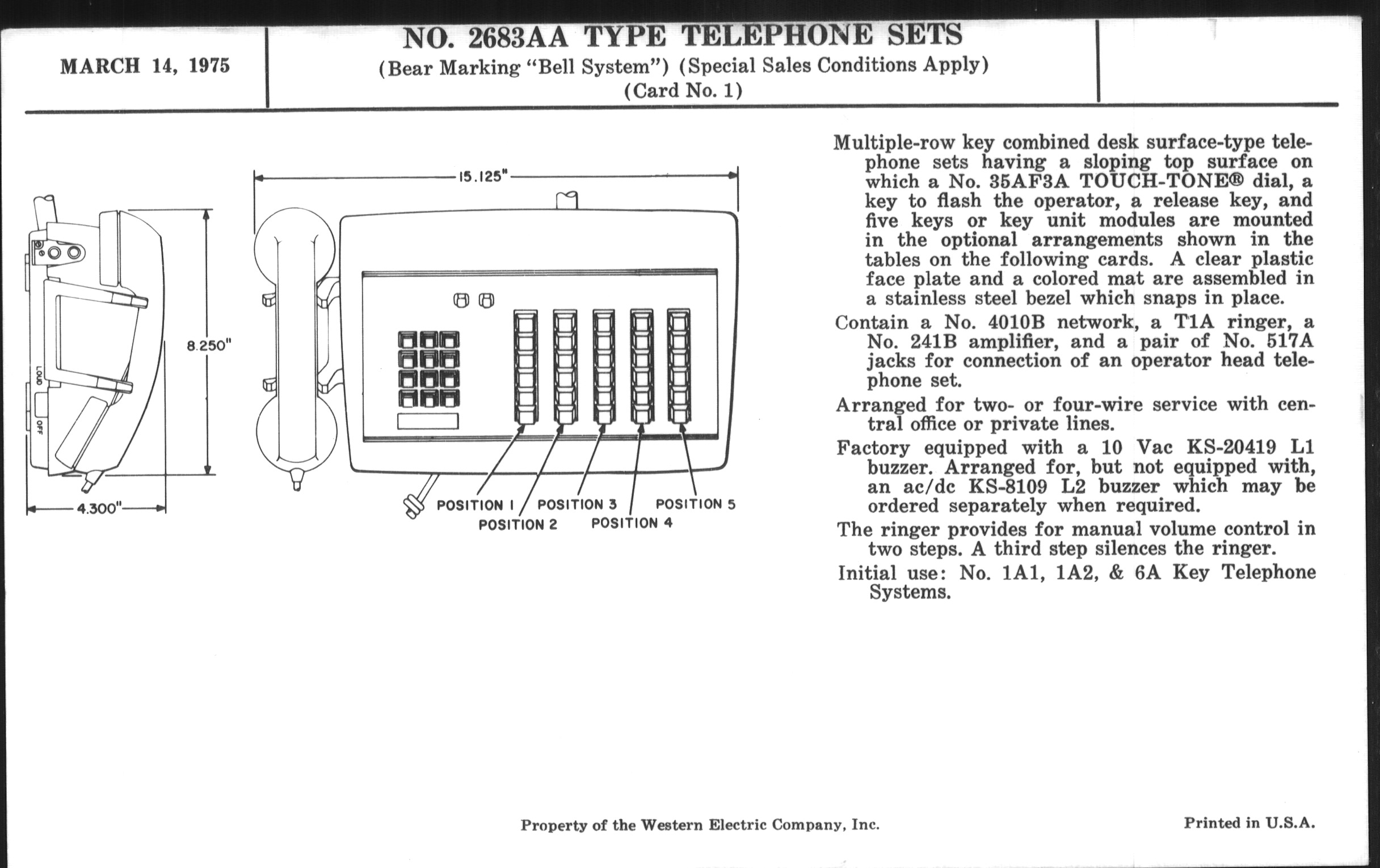 MARCH 14, 1975

NO. 2683AA TYPE TELEPHONE SETS
(Bear Marking "Bell System") (Special Sales Conditions Apply)
(Card No. 1)

15.125"

8.250"

LOUD

OFF

4.300"

POSITION 1
POSITION 2
POSITION 3
POSITION 4
POSITION 5

Multiple-row key combined desk surface-type telephone sets having a sloping top surface on which a No. 35AF3A TOUCH-TONE® dial, a key to flash the operator, a release key, and five keys or key unit modules are mounted in the optional arrangements shown in the tables on the following cards. A clear plastic face plate and a colored mat are assembled in a stainless steel bezel which snaps in place.

Contain a No. 4010B network, a T1A ringer, a No. 241B amplifier, and a pair of No. 517A jacks for connection of an operator head telephone set.

Arranged for two- or four-wire service with central office or private lines.

Factory equipped with a 10 Vac KS-20419 L1 buzzer. Arranged for, but not equipped with, an ac/dc KS-8109 L2 buzzer which may be ordered separately when required.

The ringer provides for manual volume control in two steps. A third step silences the ringer.

Initial use: No. 1A1, 1A2, & 6A Key Telephone Systems.

Property of the Western Electric Company, Inc.

Printed in U.S.A.